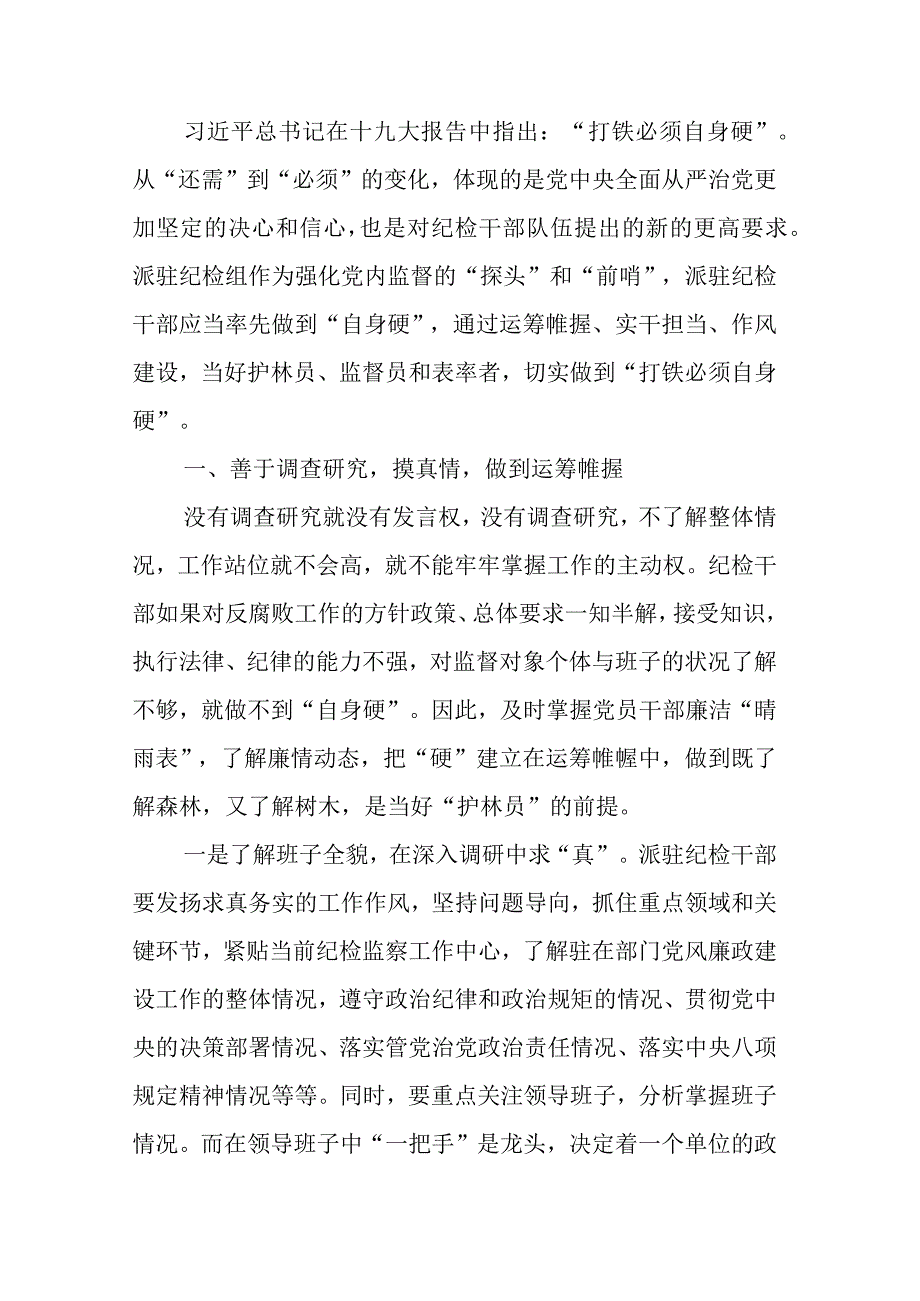 习近平总书记在十九大报告中指出：“打铁必须自身硬”。从“还需”到“必须”的变化，体现的是党中央全面从严治党更加坚定的决心和信心，也是对纪检干部队伍提出的新的更高要求。派驻纪检组作为强化党内监督的“探头”和“前哨”，派驻纪检干部应当率先做到“自身硬”，通过运筹帷握、实干担当、作风建设，当好护林员、监督员和表率者，切实做到“打铁必须自身硬”。

一、善于调查研究，摸真情，做到运筹帷握

没有调查研究就没有发言权，没有调查研究，不了解整体情况，工作站位就不会高，就不能牢牢掌握工作的主动权。纪检干部如果对反腐败工作的方针政策、总体要求一知半解，接受知识，执行法律、纪律的能力不强，对监督对象个体与班子的状况了解不够，就做不到“自身硬”。因此，及时掌握党员干部廉洁“晴雨表”，了解廉情动态，把“硬”建立在运筹帷幄中，做到既了解森林，又了解树木，是当好“护林员”的前提。

一是了解班子全貌，在深入调研中求“真”。派驻纪检干部要发扬求真务实的工作作风，坚持问题导向，抓住重点领域和关键环节，紧贴当前纪检监察工作中心，了解驻在部门党风廉政建设工作的整体情况，遵守政治纪律和政治规矩的情况、贯彻党中央的决策部署情况、落实管党治党政治责任情况、落实中央八项规定精神情况等等。同时，要重点关注领导班子，分析掌握班子情况。而在领导班子中“一把手”是龙头，决定着一个单位的政